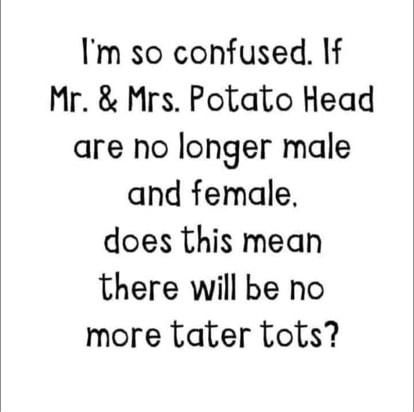 I'm so confused. If Mr. & Mrs. Potato Head are no longer male and female,
does this mean there will be no more tater tots?